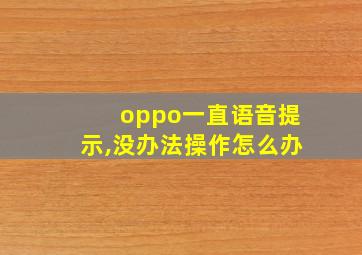 oppo一直语音提示,没办法操作怎么办